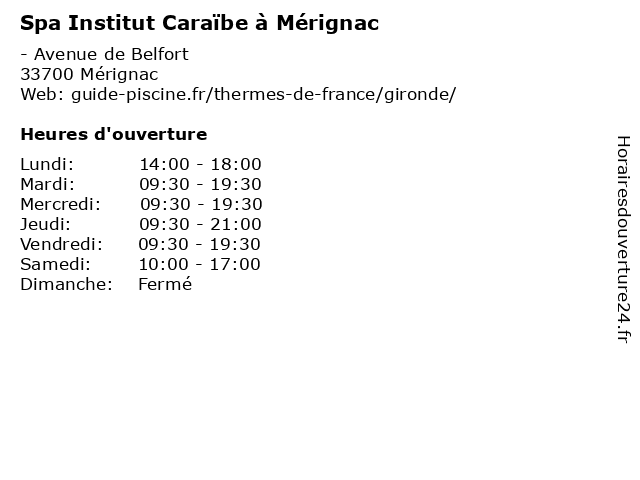 Spa Institut Caraïbe à Mérignac

- Avenue de Belfort
33700 Mérignac
Web: guide-piscine.fr/thermes-de-france/gironde/

Heures d'ouverture

Lundi: 14:00 - 18:00
Mardi: 09:30 - 19:30
Mercredi: 09:30 - 19:30
Jeudi: 09:30 - 21:00
Vendredi: 09:30 - 19:30
Samedi: 10:00 - 17:00
Dimanche: Fermé

Horairesdouverture24.fr